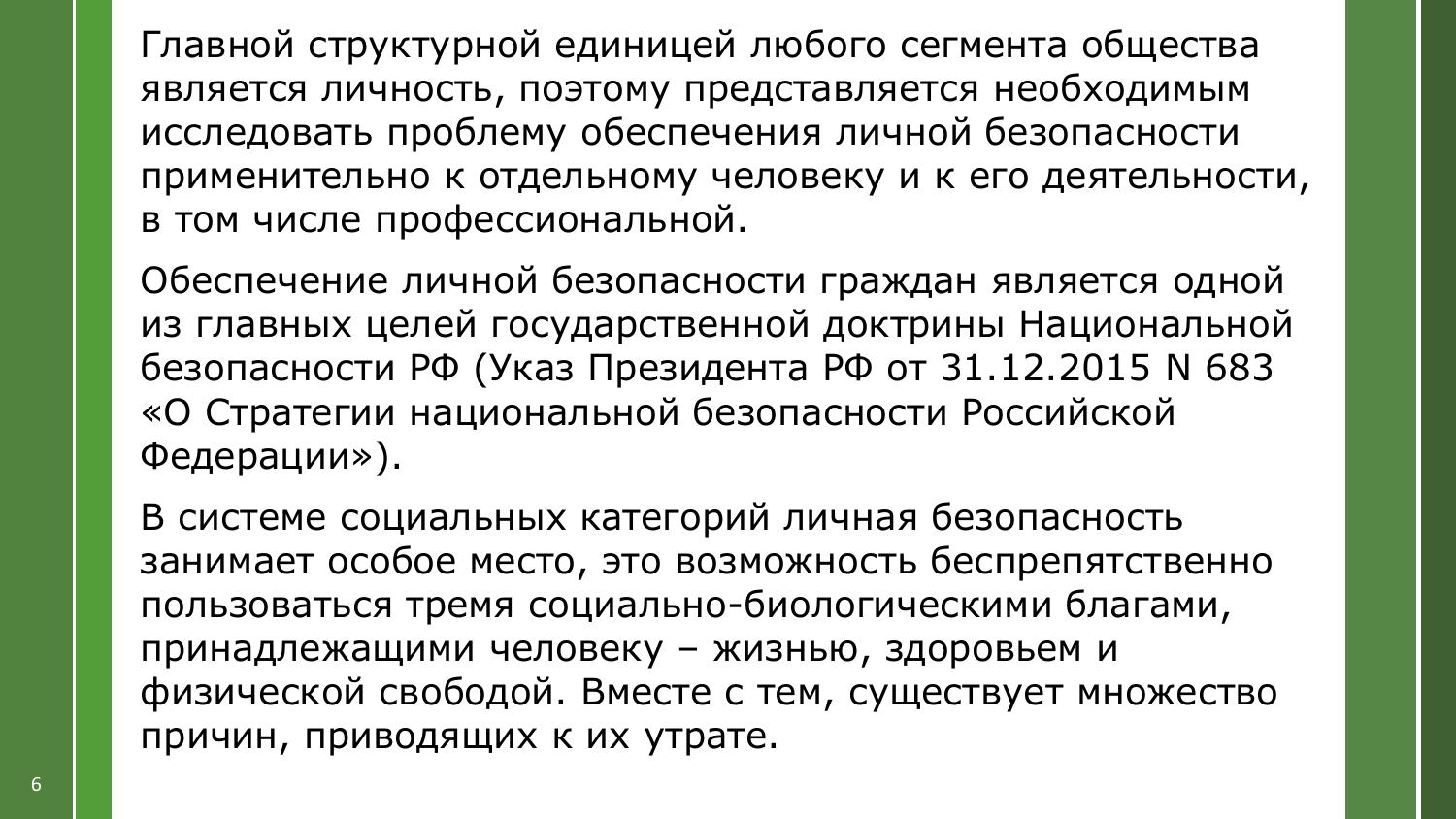 Главной структурной единицей любого сегмента общества является личность, поэтому представляется необходимым исследовать проблему обеспечения личной безопасности применительно к отдельному человеку и к его деятельности, в том числе профессиональной.

Обеспечение личной безопасности граждан является одной из главных целей государственной доктрины Национальной безопасности РФ (Указ Президента РФ от 31.12.2015 N 683 «О Стратегии национальной безопасности Российской Федерации»).

В системе социальных категорий личная безопасность занимает особое место, это возможность беспрепятственно пользоваться тремя социально-биологическими благами, принадлежащими человеку – жизнью, здоровьем и физической свободой. Вместе с тем, существует множество причин, приводящих к их утрате.

6